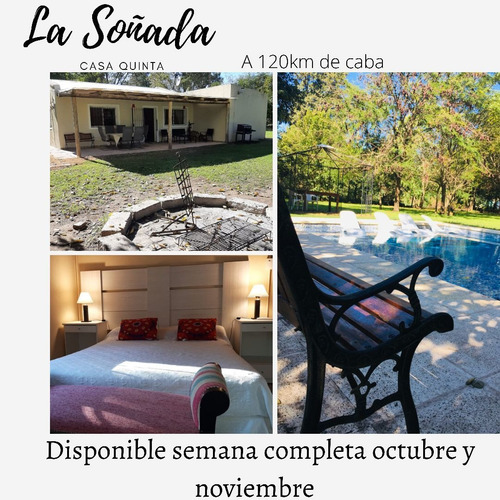 La Soñada

CASA QUINTA

A 120km de caba

Disponible semana completa octubre y noviembre